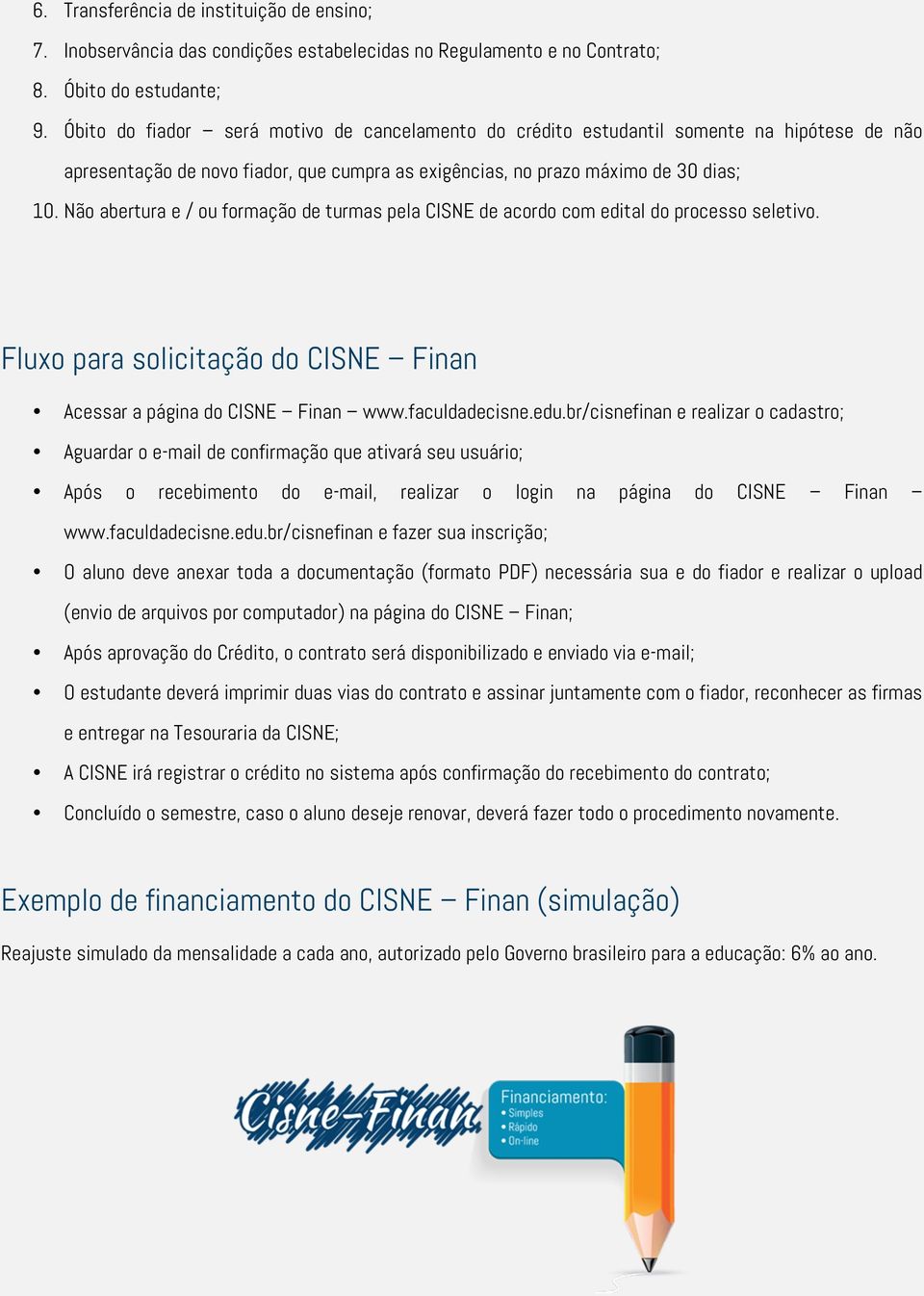 6. Transferência de instituição de ensino;

7. Inobservância das condições estabelecidas no Regulamento e no Contrato;

8. Óbito do estudante;

9. Óbito do fiador – será motivo de cancelamento do crédito estudantil somente na hipótese de não apresentação de novo fiador, que cumpra as exigências, no prazo máximo de 30 dias;

10. Não abertura e / ou formação de turmas pela CISNE de acordo com edital do processo seletivo.

Fluxo para solicitação do CISNE – Finan

• Acessar a página do CISNE – Finan – www.faculdadecisne.edu.br/cisnefinan e realizar o cadastro;

• Aguardar o e-mail de confirmação que ativará seu usuário;

• Após o recebimento do e-mail, realizar o login na página do CISNE – Finan – www.faculdadecisne.edu.br/cisnefinan e fazer sua inscrição;

• O aluno deve anexar toda a documentação (formato PDF) necessária sua e do fiador e realizar o upload (envio de arquivos por computador) na página do CISNE – Finan;

• Após aprovação do Crédito, o contrato será disponibilizado e enviado via e-mail;

• O estudante deverá imprimir duas vias do contrato e assinar juntamente com o fiador, reconhecer as firmas e entregar na Tesouraria da CISNE;

• A CISNE irá registrar o crédito no sistema após confirmação do recebimento do contrato;

• Concluído o semestre, caso o aluno deseje renovar, deverá fazer todo o procedimento novamente.

Exemplo de financiamento do CISNE – Finan (simulação)

Reajuste simulado da mensalidade a cada ano, autorizado pelo Governo brasileiro para a educação: 6% ao ano.

Cisne-Finan

Financiamento:
• Simples
• Rápido
• On-line